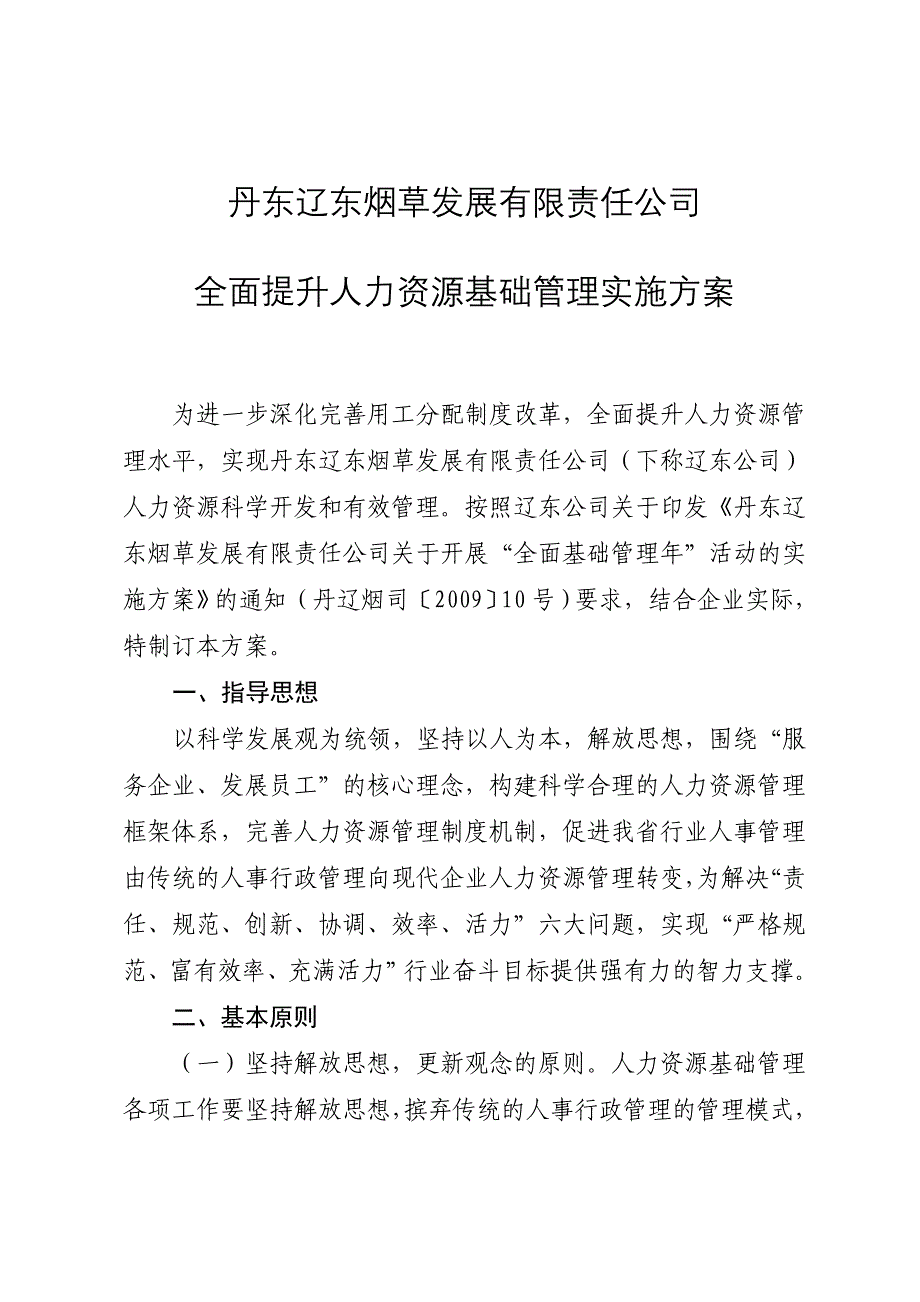 丹东辽东烟草发展有限责任公司

全面提升人力资源基础管理实施方案

为进一步深化完善用工分配制度改革，全面提升人力资源管理水平，实现丹东辽东烟草发展有限责任公司（下称辽东公司）人力资源科学开发和有效管理。按照辽东公司关于印发《丹东辽东烟草发展有限责任公司关于开展“全面基础管理年”活动的实施方案》的通知（丹辽烟司〔2009〕10号）要求，结合企业实际，特制订本方案。

一、指导思想

以科学发展观为统领，坚持以人为本，解放思想，围绕“服务企业、发展员工”的核心理念，构建科学合理的人力资源管理框架体系，完善人力资源管理制度机制，促进我省行业人事管理由传统的人事行政管理向现代企业人力资源管理转变，为解决“责任、规范、创新、协调、效率、活力”六大问题，实现“严格规范、富有效率、充满活力”行业奋斗目标提供强有力的智力支撑。

二、基本原则

（一）坚持解放思想，更新观念的原则。人力资源基础管理各项工作要坚持解放思想，摈弃传统的人事行政管理的管理模式，